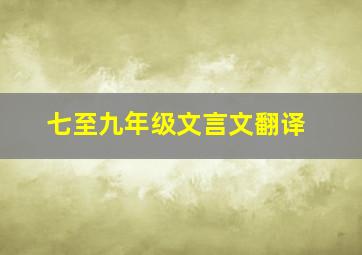 七至九年级文言文翻译